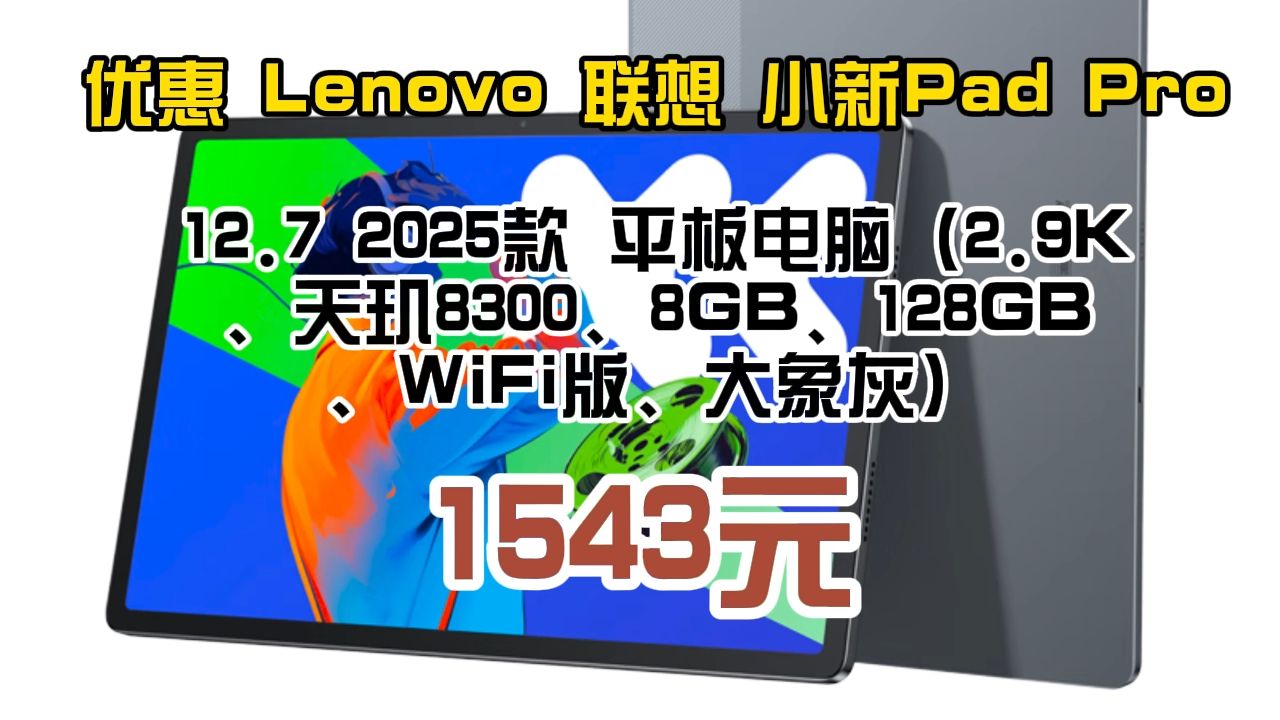 优惠 Lenovo 联想 小新Pad Pro

12.7 2025款 平板电脑（2.9K、天玑8300、8GB、128GB、WiFi版、大象灰）

1543元